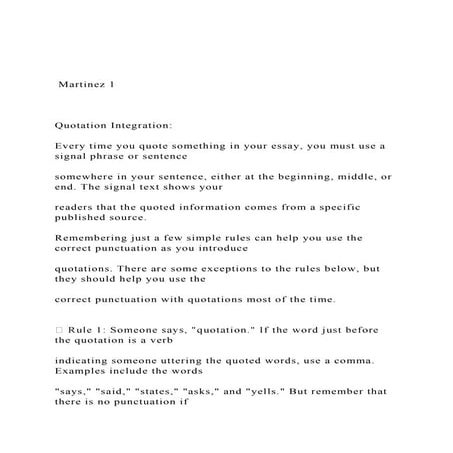 Martinez 1

Quotation Integration:

Every time you quote something in your essay, you must use a signal phrase or sentence

somewhere in your sentence, either at the beginning, middle, or end. The signal text shows your

readers that the quoted information comes from a specific published source.

Remembering just a few simple rules can help you use the correct punctuation as you introduce

quotations. There are some exceptions to the rules below, but they should help you use the

correct punctuation with quotations most of the time.

□ Rule 1: Someone says, "quotation." If the word just before the quotation is a verb

indicating someone uttering the quoted words, use a comma. Examples include the words

"says," "said," "states," "asks," and "yells." But remember that there is no punctuation if